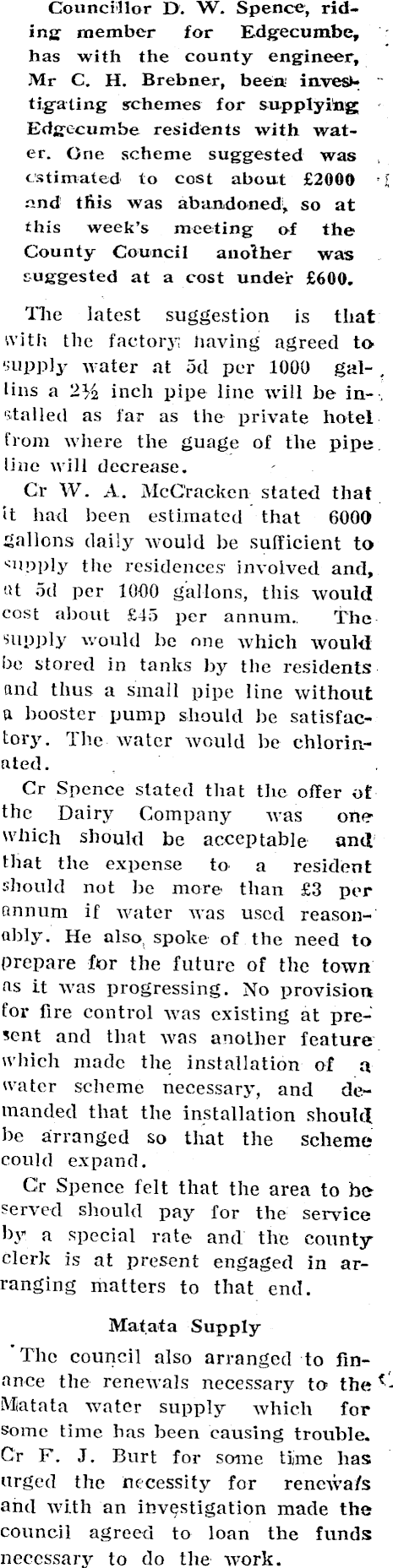 Councillor D. W. Spence, riding member for Edgecumbe, has with the county engineer, Mr C. H. Brebner, been investigating schemes for supplying Edgecumbe residents with water. One scheme suggested was estimated to cost about £2000 and this was abandoned, so at this week's meeting of the County Council another was suggested at a cost under £600.

The latest suggestion is that with the factory having agreed to supply water at 5d per 1000 gallins a 2½ inch pipe line will be installed as far as the private hotel from where the guage of the pipe line will decrease.

Cr W. A. McCracken stated that it had been estimated that 6000 gallons daily would be sufficient to supply the residences involved and, at 5d per 1000 gallons, this would cost about £45 per annum. The supply would be one which would be stored in tanks by the residents and thus a small pipe line without a booster pump should be satisfactory. The water would be chlorinated.

Cr Spence stated that the offer of the Dairy Company was one which should be acceptable and that the expense to a resident should not be more than £3 per annum if water was used reasonably. He also spoke of the need to prepare for the future of the town as it was progressing. No provision for fire control was existing at present and that was another feature which made the installation of a water scheme necessary, and demanded that the installation should be arranged so that the scheme could expand.

Cr Spence felt that the area to be served should pay for the service by a special rate and the county clerk is at present engaged in arranging matters to that end.

Matata Supply

The council also arranged to finance the renewals necessary to the Matata water supply which for some time has been causing trouble. Cr F. J. Burt for some time has urged the necessity for renewals and with an investigation made the council agreed to loan the funds necessary to do the work.